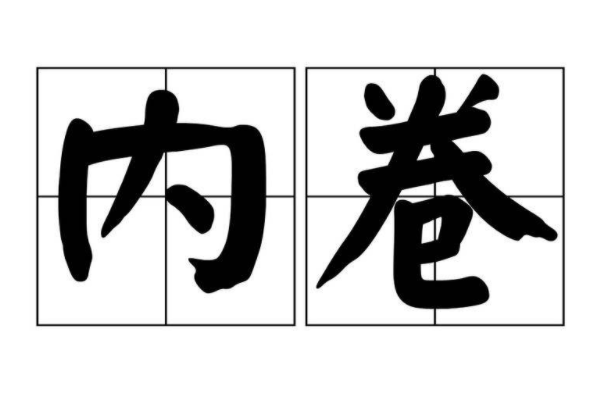 内卷